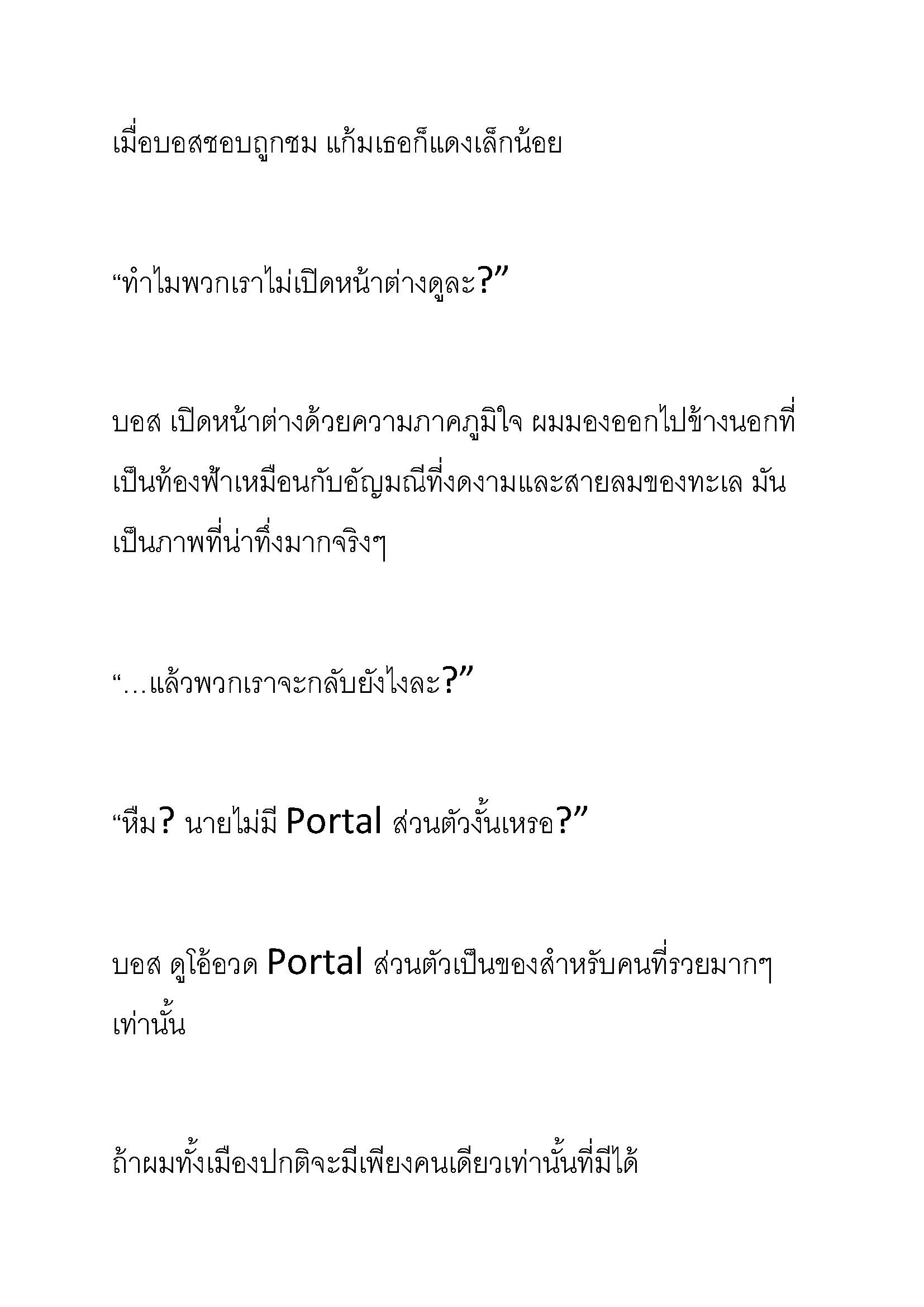 เมื่อบอสชอบถูกชม แก้มเธอก็แดงเล็กน้อย

“ทำไมพวกเราไม่เปิดหน้าต่างดูละ?”

บอส เปิดหน้าต่างด้วยความภาคภูมิใจ ผมมองออกไปข้างนอกที่เป็นท้องฟ้าเหมือนกับอัญมณีที่งดงามและสายลมของทะเล มันเป็นภาพที่น่าทึ่งมากจริงๆ

“…แล้วพวกเราจะกลับยังไงละ?”

“หืม? นายไม่มี Portal ส่วนตัวงั้นเหรอ?”

บอส ดูโอ้อวด Portal ส่วนตัวเป็นของสำหรับคนที่รวยมากๆ เท่านั้น

ถ้าผมทั้งเมืองปกติจะมีเพียงคนเดียวเท่านั้นที่มีได้